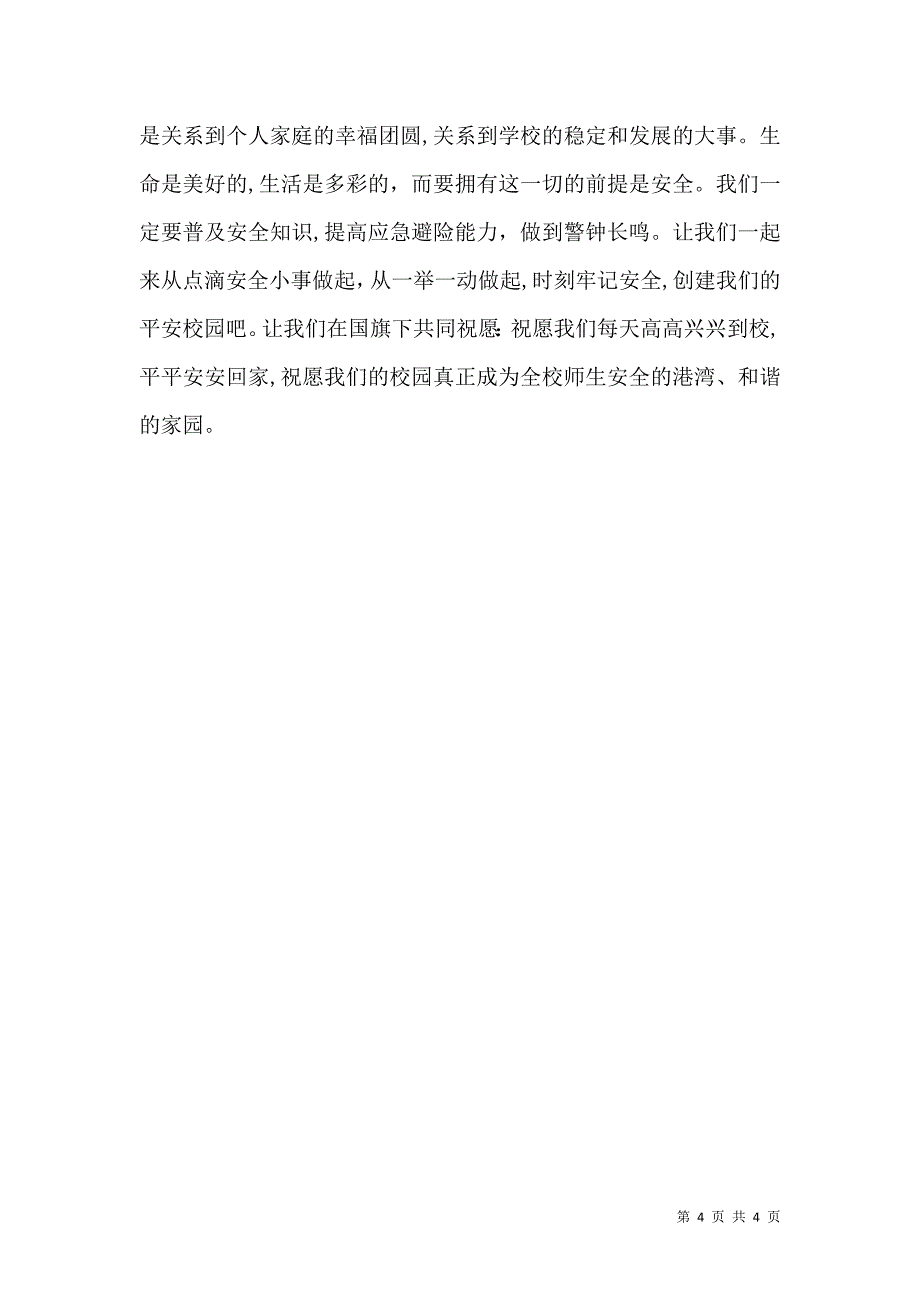 是关系到个人家庭的幸福团圆,关系到学校的稳定和发展的大事。生命是美好的,生活是多彩的，而要拥有这一切的前提是安全。我们一定要普及安全知识,提高应急避险能力，做到警钟长鸣。让我们一起来从点滴安全小事做起，从一举一动做起,时刻牢记安全,创建我们的平安校园吧。让我们在国旗下共同祝愿:祝愿我们每天高高兴兴到校,平平安安回家,祝愿我们的校园真正成为全校师生安全的港湾、和谐的家园。

第 4 页 共 4 页